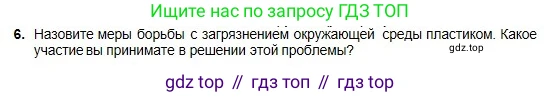 Ищите нас по запросу ГДЗ ТОП

6. Назовите меры борьбы с загрязнением окружающей среды пластиком. Какое участие вы принимате в решении этой проблемы?

gdz.top

gdz top // гдз топ // гдз top